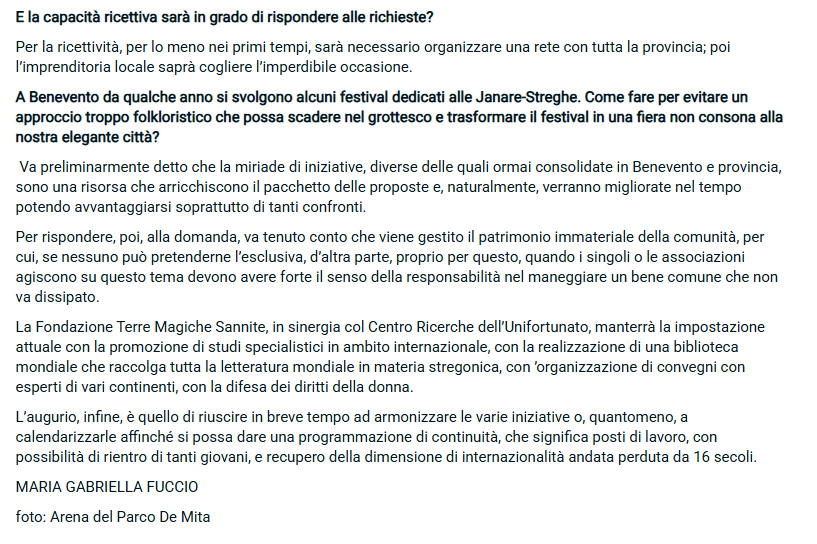 E la capacità ricettiva sarà in grado di rispondere alle richieste?

Per la ricettività, per lo meno nei primi tempi, sarà necessario organizzare una rete con tutta la provincia; poi l'imprenditoria locale saprà cogliere l'imperdibile occasione.

A Benevento da qualche anno si svolgono alcuni festival dedicati alle Janare-Streghe. Come fare per evitare un approccio troppo folkloristico che possa scadere nel grottesco e trasformare il festival in una fiera non consona alla nostra elegante città?

Va preliminarmente detto che la miriade di iniziative, diverse delle quali ormai consolidate in Benevento e provincia, sono una risorsa che arricchiscono il pacchetto delle proposte e, naturalmente, verranno migliorate nel tempo potendo avvantaggiarsi soprattutto di tanti confronti.

Per rispondere, poi, alla domanda, va tenuto conto che viene gestito il patrimonio immateriale della comunità, per cui, se nessuno può pretenderne l'esclusiva, d'altra parte, proprio per questo, quando i singoli o le associazioni agiscono su questo tema devono avere forte il senso della responsabilità nel maneggiare un bene comune che non va dissipato.

La Fondazione Terre Magiche Sannite, in sinergia col Centro Ricerche dell'Unifortunato, manterrà la impostazione attuale con la promozione di studi specialistici in ambito internazionale, con la realizzazione di una biblioteca mondiale che raccolga tutta la letteratura mondiale in materia stregonica, con 'organizzazione di convegni con esperti di vari continenti, con la difesa dei diritti della donna.

L'augurio, infine, è quello di riuscire in breve tempo ad armonizzare le varie iniziative o, quantomeno, a calendarizzarle affinché si possa dare una programmazione di continuità, che significa posti di lavoro, con possibilità di rientro di tanti giovani, e recupero della dimensione di internazionalità andata perduta da 16 secoli.

MARIA GABRIELLA FUCCIO

foto: Arena del Parco De Mita